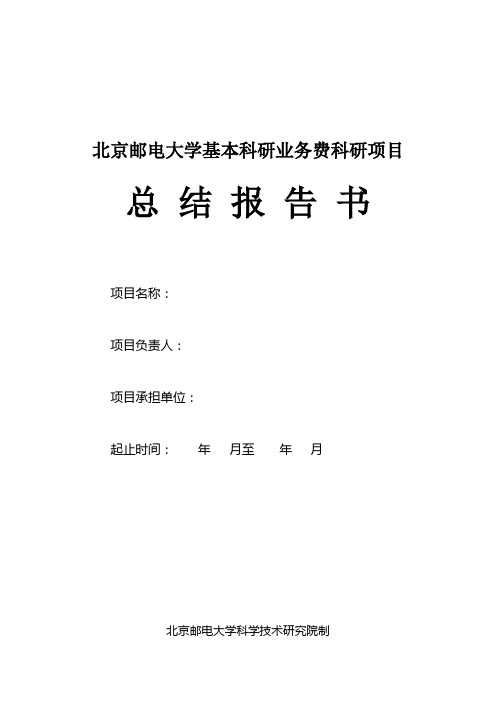 北京邮电大学基本科研业务费科研项目

总 结 报 告 书

项目名称：

项目负责人：

项目承担单位：

起止时间： 年 月至 年 月

北京邮电大学科学技术研究院制